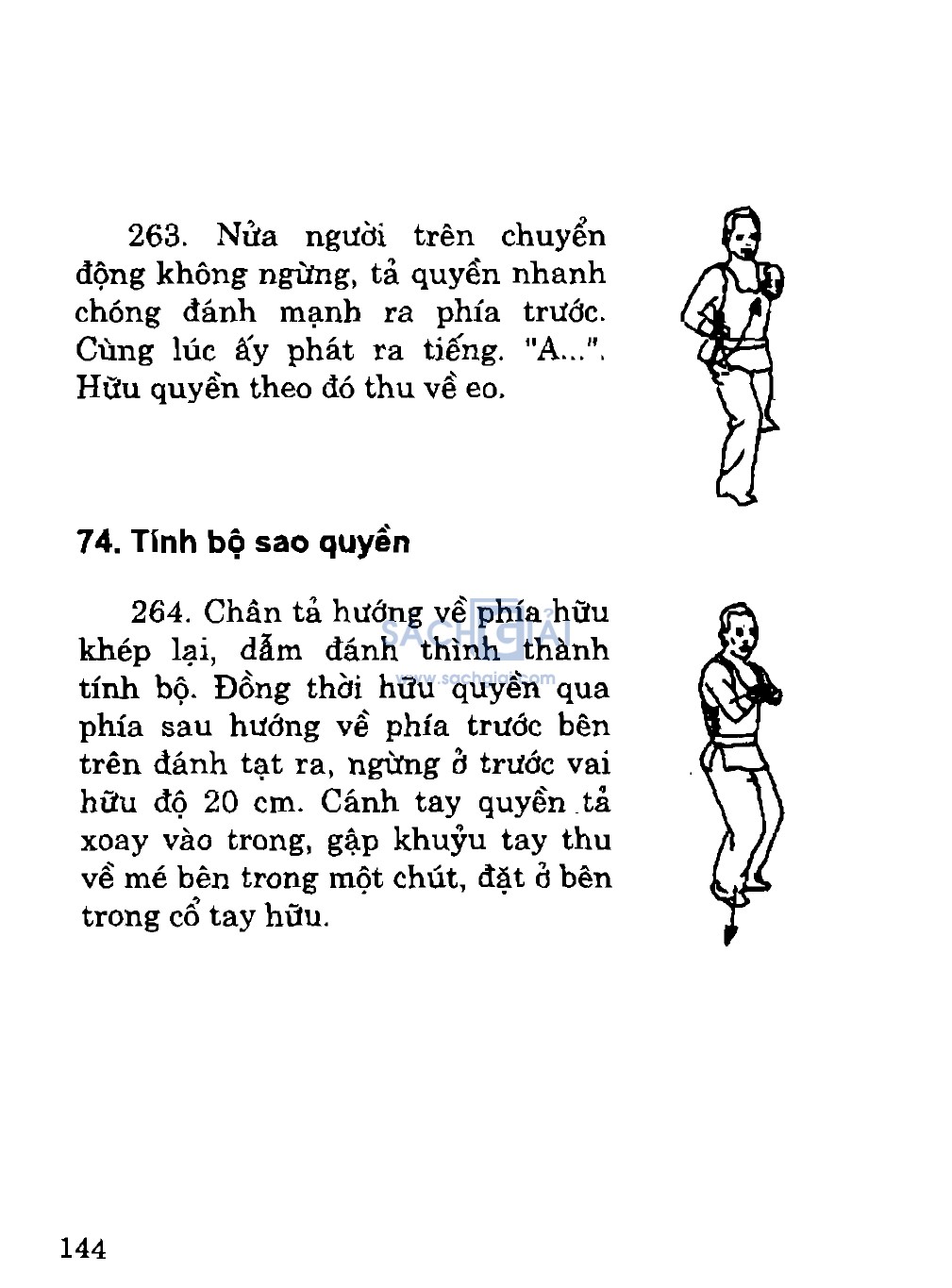 263. Nửa người trên chuyển động không ngừng, tả quyền nhanh chóng đánh mạnh ra phía trước. Cùng lúc ấy phát ra tiếng. "A...". Hữu quyền theo đó thu về eo.

74. Tính bộ sao quyền

264. Chân tả hướng về phía hữu khép lại, dẫm đánh thình thành tính bộ. Đồng thời hữu quyền qua phía sau hướng về phía trước bên trên đánh tạt ra, ngừng ở trước vai hữu độ 20 cm. Cánh tay quyền tả xoay vào trong, gập khuỷu tay thu về mé bên trong một chút, đặt ở bên trong cổ tay hữu.

SACHGIAI
www.sachgiai.com

144